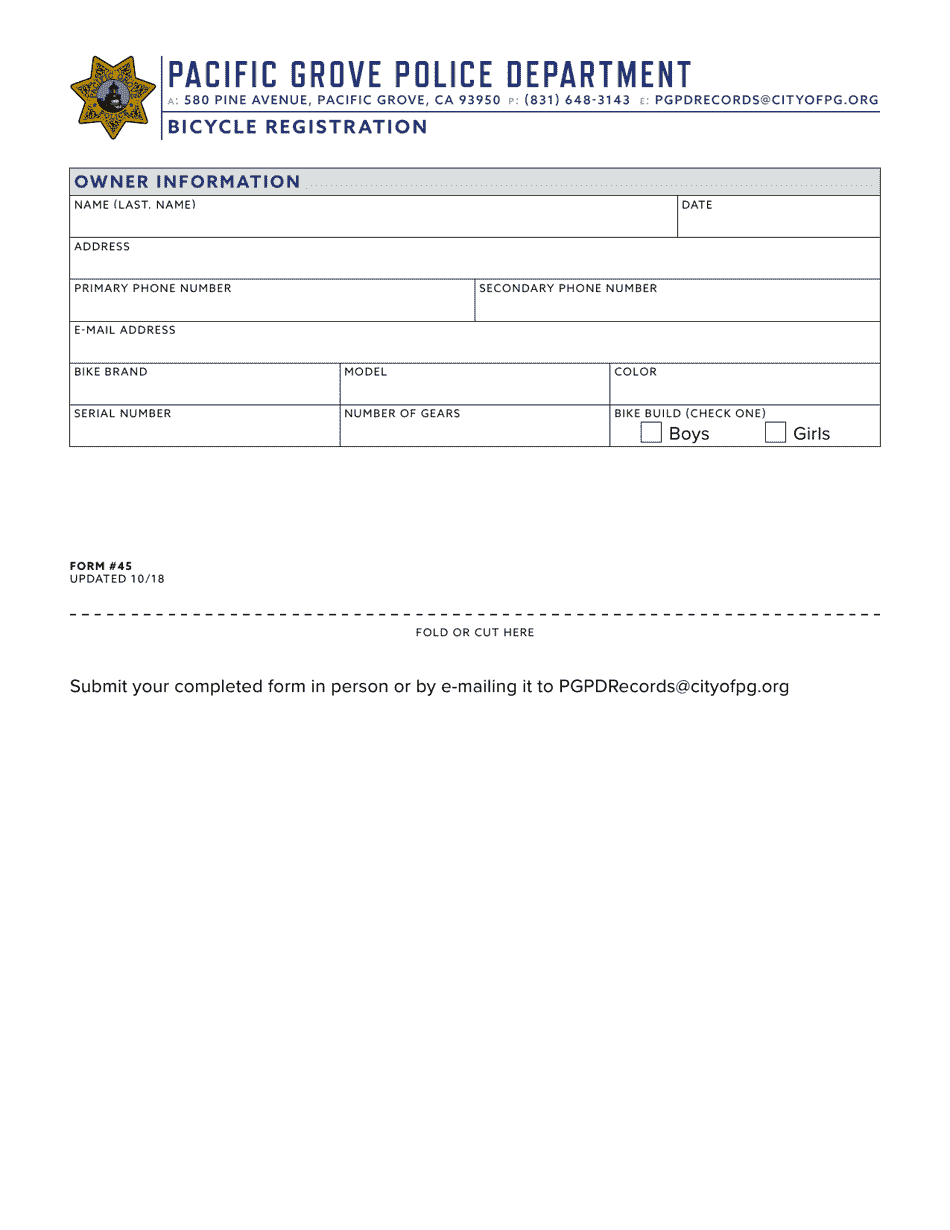 PACIFIC GROVE POLICE DEPARTMENT
A: 580 PINE AVENUE, PACIFIC GROVE, CA 93950 P: (831) 648-3143 E: PGPDRECORDS@CITYOFPG.ORG
BICYCLE REGISTRATION

OWNER INFORMATION

NAME (LAST. NAME)
DATE
ADDRESS
PRIMARY PHONE NUMBER
SECONDARY PHONE NUMBER
E-MAIL ADDRESS
BIKE BRAND
MODEL
COLOR
SERIAL NUMBER
NUMBER OF GEARS
BIKE BUILD (CHECK ONE)
☐ Boys ☐ Girls

FORM #45
UPDATED 10/18

FOLD OR CUT HERE

Submit your completed form in person or by e-mailing it to PGPDRecords@cityofpg.org